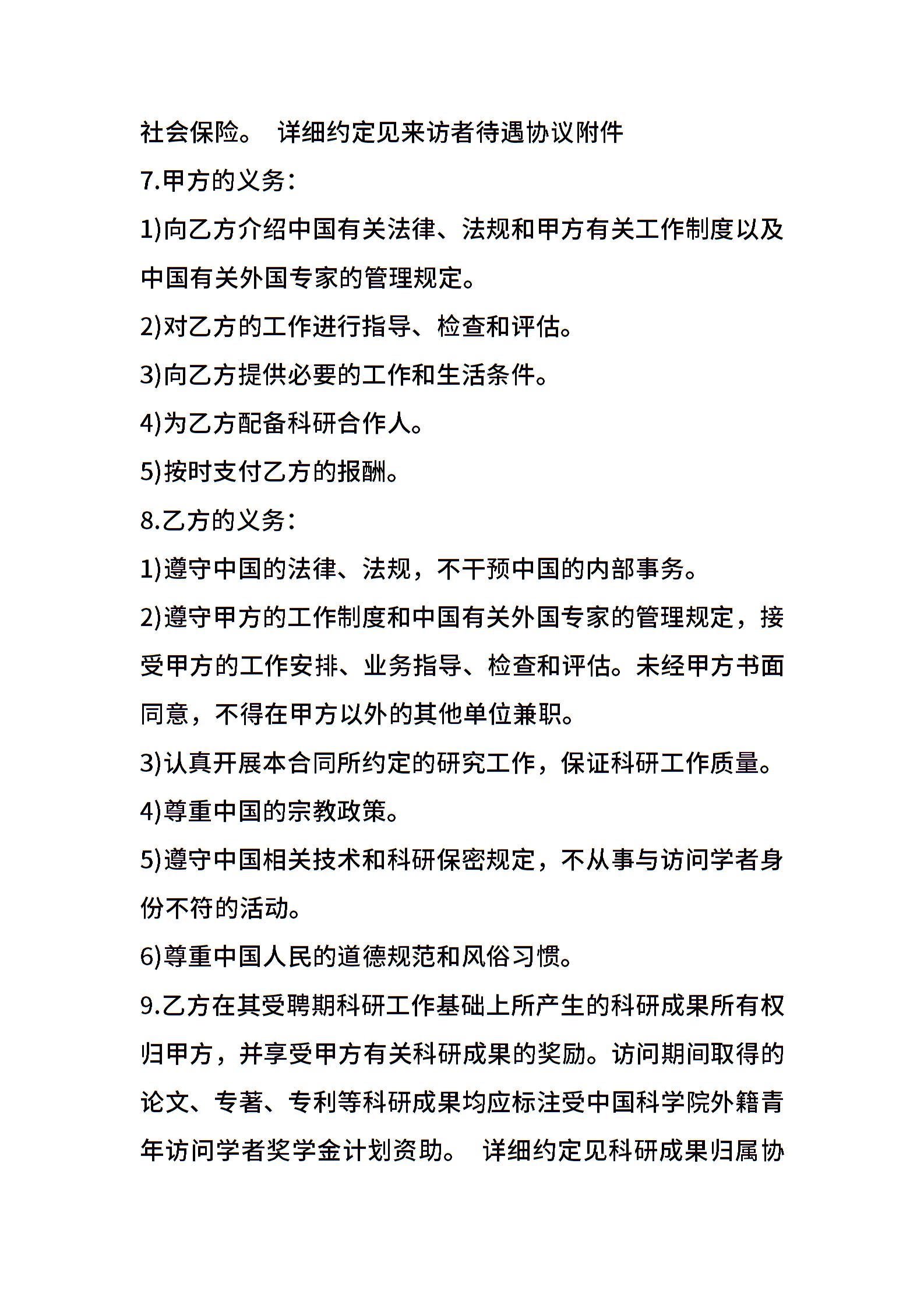 社会保险。 详细约定见来访者待遇协议附件

7.甲方的义务：

1)向乙方介绍中国有关法律、法规和甲方有关工作制度以及中国有关外国专家的管理规定。

2)对乙方的工作进行指导、检查和评估。

3)向乙方提供必要的工作和生活条件。

4)为乙方配备科研合作人。

5)按时支付乙方的报酬。

8.乙方的义务：

1)遵守中国的法律、法规，不干预中国的内部事务。

2)遵守甲方的工作制度和中国有关外国专家的管理规定，接受甲方的工作安排、业务指导、检查和评估。未经甲方书面同意，不得在甲方以外的其他单位兼职。

3)认真开展本合同所约定的研究工作，保证科研工作质量。

4)尊重中国的宗教政策。

5)遵守中国相关技术和科研保密规定，不从事与访问学者身份不符的活动。

6)尊重中国人民的道德规范和风俗习惯。

9.乙方在其受聘期科研工作基础上所产生的科研成果所有权归甲方，并享受甲方有关科研成果的奖励。访问期间取得的论文、专著、专利等科研成果均应标注受中国科学院外籍青年访问学者奖学金计划资助。 详细约定见科研成果归属协